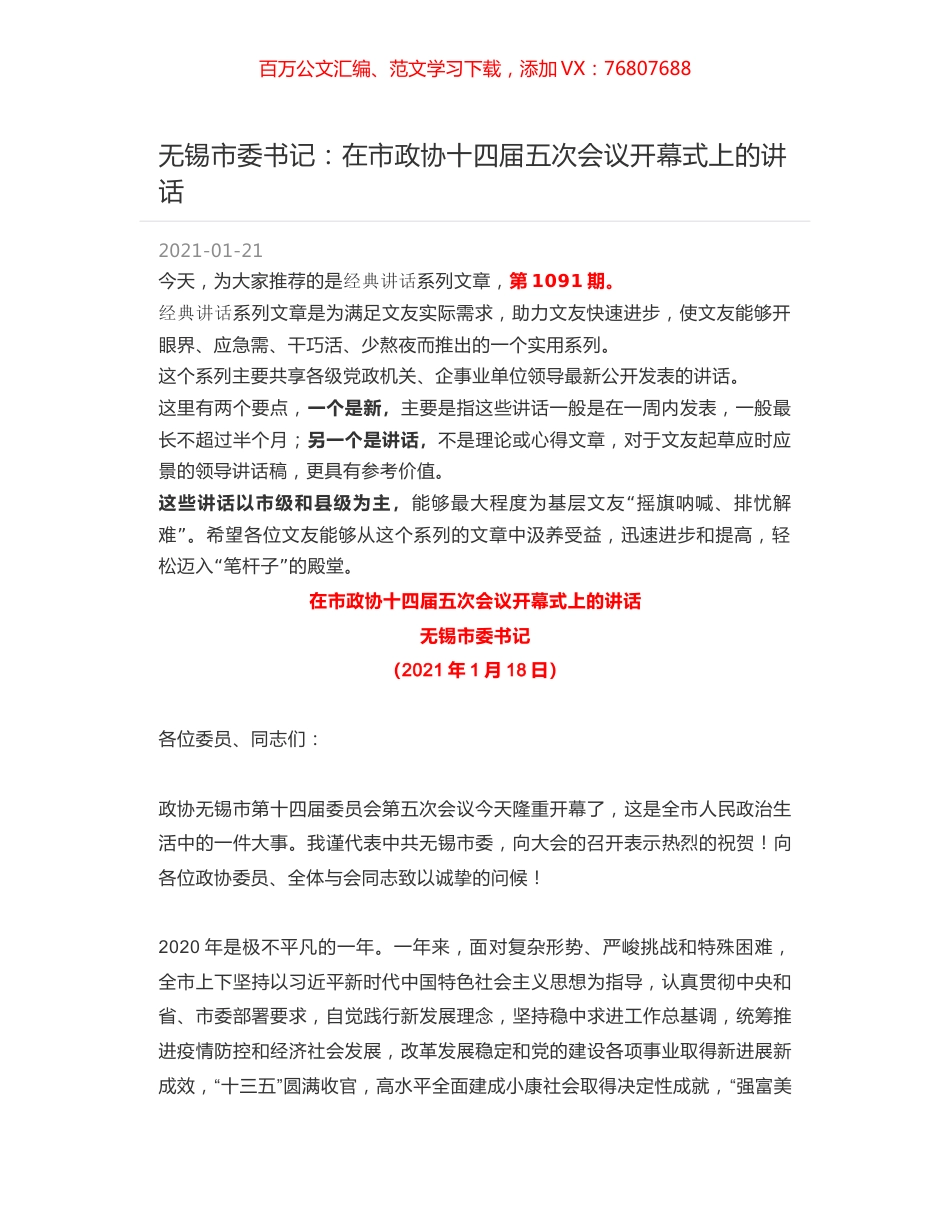 百万公文汇编、范文学习下载，添加 VX：76807688

无锡市委书记：在市政协十四届五次会议开幕式上的讲话

2021-01-21

今天，为大家推荐的是经典讲话系列文章，第 1091 期。

经典讲话系列文章是为满足文友实际需求，助力文友快速进步，使文友能够开眼界、应急需、干巧活、少熬夜而推出的一个实用系列。

这个系列主要共享各级党政机关、企事业单位领导最新公开发表的讲话。

这里有两个要点，一个是新，主要是指这些讲话一般是在一周内发表，一般最长不超过半个月；另一个是讲话，不是理论或心得文章，对于文友起草应时应景的领导讲话稿，更具有参考价值。

这些讲话以市级和县级为主，能够最大程度为基层文友“摇旗呐喊、排忧解难”。希望各位文友能够从这个系列的文章中汲养受益，迅速进步和提高，轻松迈入“笔杆子”的殿堂。

在市政协十四届五次会议开幕式上的讲话

无锡市委书记

（2021 年 1 月 18 日）

各位委员、同志们：

政协无锡市第十四届委员会第五次会议今天隆重开幕了，这是全市人民政治生活中的一件大事。我谨代表中共无锡市委，向大会的召开表示热烈的祝贺！向各位政协委员、全体与会同志致以诚挚的问候！

2020 年是极不平凡的一年。一年来，面对复杂形势、严峻挑战和特殊困难，全市上下坚持以习近平新时代中国特色社会主义思想为指导，认真贯彻中央和省、市委部署要求，自觉践行新发展理念，坚持稳中求进工作总基调，统筹推进疫情防控和经济社会发展，改革发展稳定和党的建设各项事业取得新进展新成效，“十三五”圆满收官，高水平全面建成小康社会取得决定性成就，“强富美